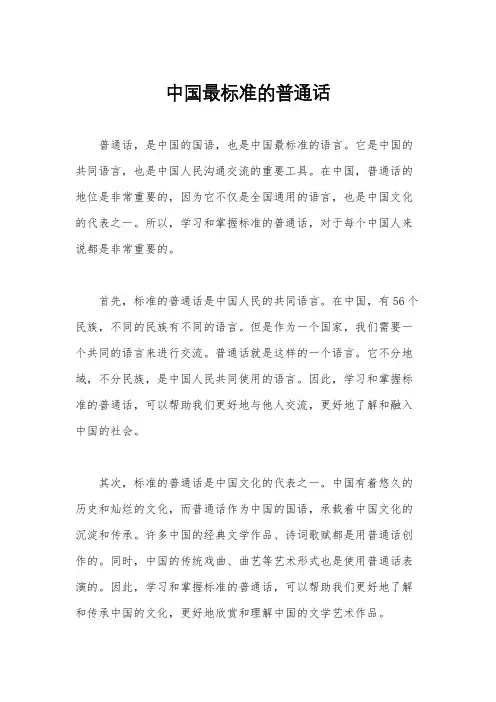 中国最标准的普通话

普通话，是中国的国语，也是中国最标准的语言。它是中国的共同语言，也是中国人民沟通交流的重要工具。在中国，普通话的地位是非常重要的，因为它不仅是全国通用的语言，也是中国文化的代表之一。所以，学习和掌握标准的普通话，对于每个中国人来说都是非常重要的。

首先，标准的普通话是中国人民的共同语言。在中国，有56个民族，不同的民族有不同的语言。但是作为一个国家，我们需要一个共同的语言来进行交流。普通话就是这样的一个语言。它不分地域，不分民族，是中国人民共同使用的语言。因此，学习和掌握标准的普通话，可以帮助我们更好地与他人交流，更好地了解和融入中国的社会。

其次，标准的普通话是中国文化的代表之一。中国有着悠久的历史和灿烂的文化，而普通话作为中国的国语，承载着中国文化的沉淀和传承。许多中国的经典文学作品、诗词歌赋都是用普通话创作的。同时，中国的传统戏曲、曲艺等艺术形式也是使用普通话表演的。因此，学习和掌握标准的普通话，可以帮助我们更好地了解和传承中国的文化，更好地欣赏和理解中国的文学艺术作品。